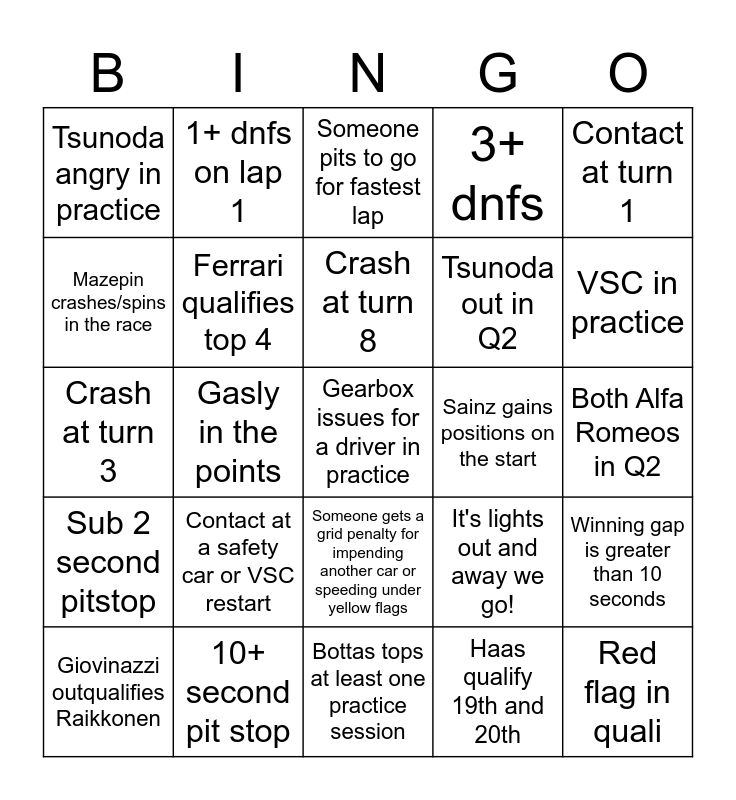 | B | I | N | G | O |
|---|---|---|---|---|
| Tsunoda angry in practice | 1+ dnfs on lap 1 | Someone pits to go for fastest lap | 3+ dnfs | Contact at turn 1 |
| Mazepin crashes/spins in the race | Ferrari qualifies top 4 | Crash at turn 8 | Tsunoda out in Q2 | VSC in practice |
| Crash at turn 3 | Gasly in the points | Gearbox issues for a driver in practice | Sainz gains positions on the start | Both Alfa Romeos in Q2 |
| Sub 2 second pitstop | Contact at a safety car or VSC restart | Someone gets a grid penalty for impending another car or speeding under yellow flags | It's lights out and away we go! | Winning gap is greater than 10 seconds |
| Giovinazzi outqualifies Raikkonen | 10+ second pit stop | Bottas tops at least one practice session | Haas qualify 19th and 20th | Red flag in quali |